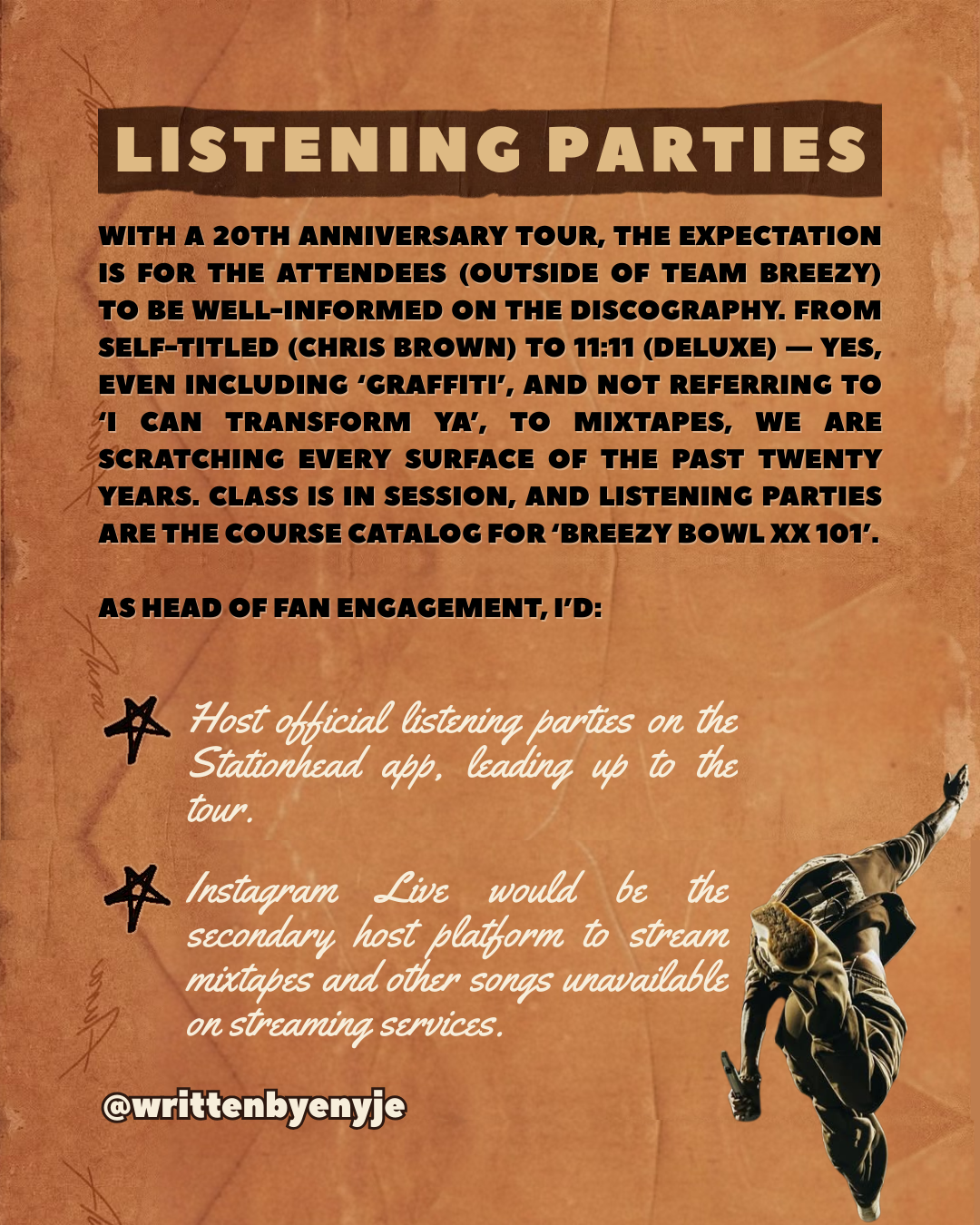 LISTENING PARTIES

WITH A 20TH ANNIVERSARY TOUR, THE EXPECTATION IS FOR THE ATTENDEES (OUTSIDE OF TEAM BREEZY) TO BE WELL-INFORMED ON THE DISCOGRAPHY. FROM SELF-TITLED (CHRIS BROWN) TO 11:11 (DELUXE) — YES, EVEN INCLUDING 'GRAFFITI', AND NOT REFERRING TO 'I CAN TRANSFORM YA', TO MIXTAPES, WE ARE SCRATCHING EVERY SURFACE OF THE PAST TWENTY YEARS. CLASS IS IN SESSION, AND LISTENING PARTIES ARE THE COURSE CATALOG FOR 'BREEZY BOWL XX 101'.

AS HEAD OF FAN ENGAGEMENT, I'D:

Host official listening parties on the Stationhead app, leading up to the tour.

Instagram Live would be the secondary host platform to stream mixtapes and other songs unavailable on streaming services.

@writtenbyenyje